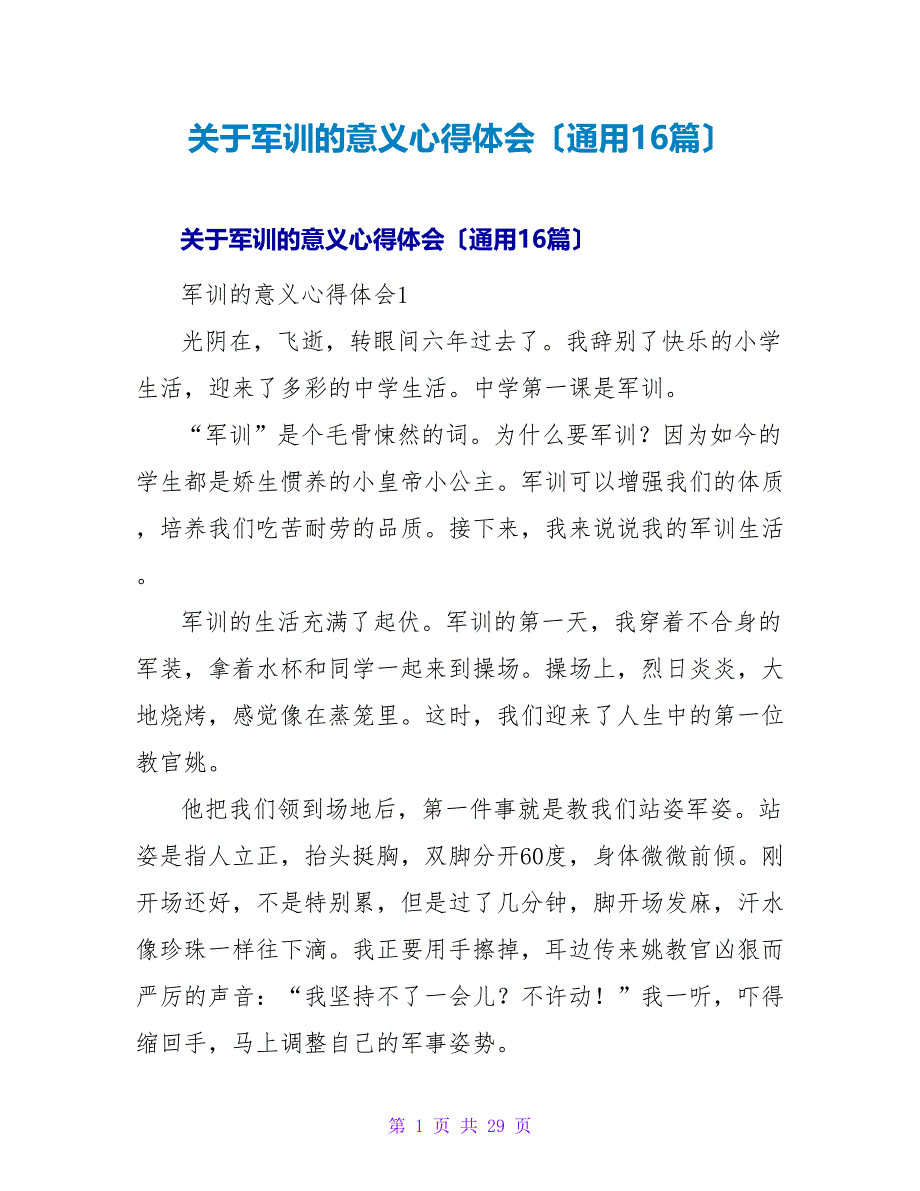 关于军训的意义心得体会〔通用16篇〕

关于军训的意义心得体会〔通用16篇〕

军训的意义心得体会1

光阴在，飞逝，转眼间六年过去了。我辞别了快乐的小学生活，迎来了多彩的中学生活。中学第一课是军训。

“军训”是个毛骨悚然的词。为什么要军训？因为如今的学生都是娇生惯养的小皇帝小公主。军训可以增强我们的体质，培养我们吃苦耐劳的品质。接下来，我来说说我的军训生活。

军训的生活充满了起伏。军训的第一天，我穿着不合身的军装，拿着水杯和同学一起来到操场。操场上，烈日炎炎，大地烧烤，感觉像在蒸笼里。这时，我们迎来了人生中的第一位教官姚。

他把我们领到场地后，第一件事就是教我们站姿军姿。站姿是指人立正，抬头挺胸，双脚分开60度，身体微微前倾。刚开场还好，不是特别累，但是过了几分钟，脚开场发麻，汗水像珍珠一样往下滴。我正要用手擦掉，耳边传来姚教官凶狠而严厉的声音：“我坚持不了一会儿？不许动！”我一听，吓得缩回手，马上调整自己的军事姿势。

第 1 页 共 29 页